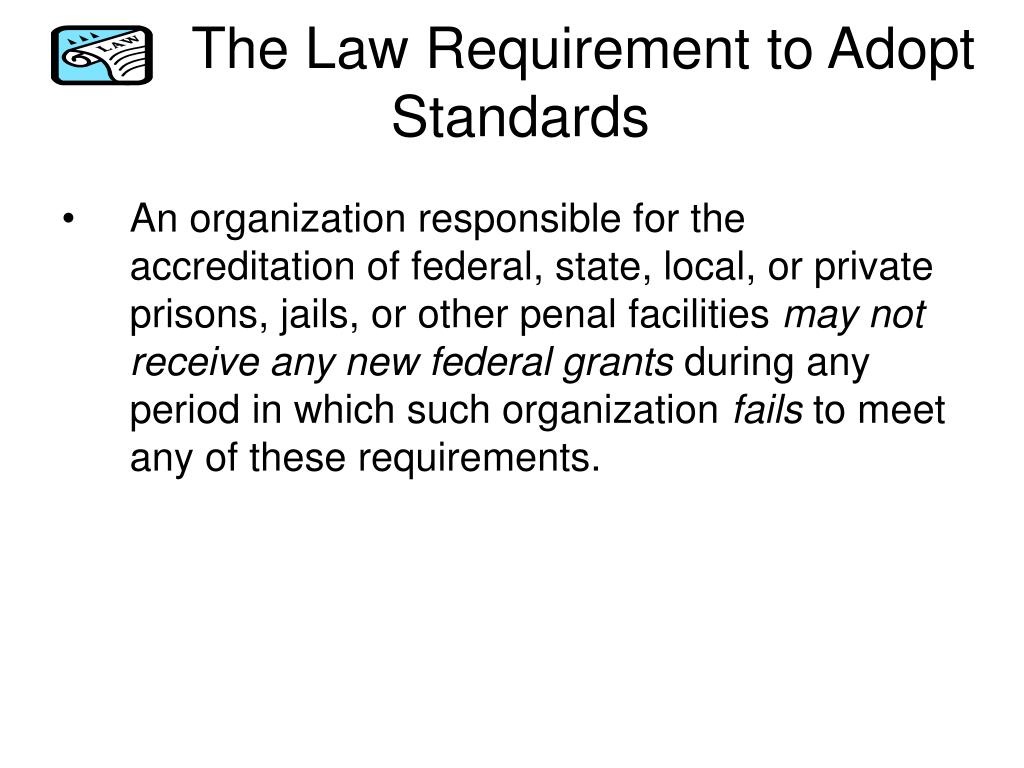 LAW

The Law Requirement to Adopt Standards

• An organization responsible for the accreditation of federal, state, local, or private prisons, jails, or other penal facilities may not receive any new federal grants during any period in which such organization fails to meet any of these requirements.